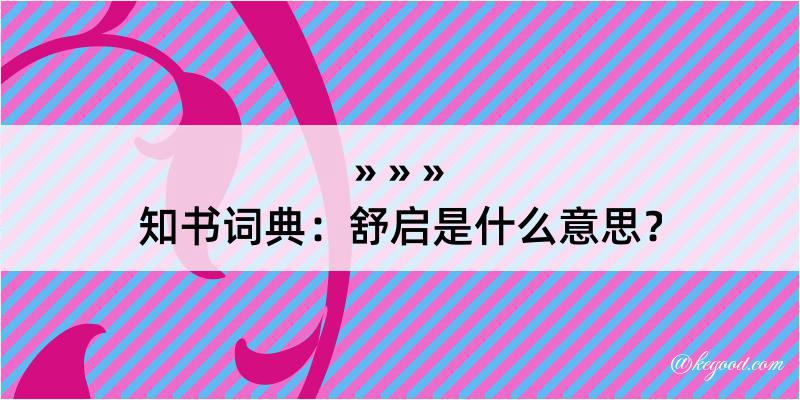 » » »
知书词典：舒启是什么意思？

@kegood.com